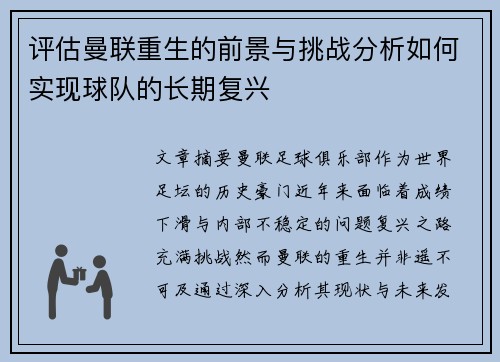 评估曼联重生的前景与挑战分析如何实现球队的长期复兴

文章摘要曼联足球俱乐部作为世界足坛的历史豪门近年来面临着成绩下滑与内部不稳定的问题复兴之路充满挑战然而曼联的重生并非遥不可及通过深入分析其现状与未来发